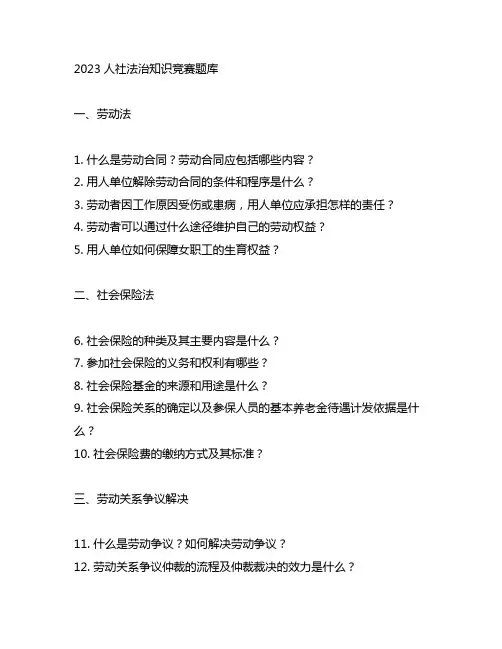 2023 人社法治知识竞赛题库

一、劳动法

1. 什么是劳动合同？劳动合同应包括哪些内容？
2. 用人单位解除劳动合同的条件和程序是什么？
3. 劳动者因工作原因受伤或患病，用人单位应承担怎样的责任？
4. 劳动者可以通过什么途径维护自己的劳动权益？
5. 用人单位如何保障女职工的生育权益？

二、社会保险法

6. 社会保险的种类及其主要内容是什么？
7. 参加社会保险的义务和权利有哪些？
8. 社会保险基金的来源和用途是什么？
9. 社会保险关系的确定以及参保人员的基本养老金待遇计发依据是什么？
10. 社会保险费的缴纳方式及其标准？

三、劳动关系争议解决

11. 什么是劳动争议？如何解决劳动争议？
12. 劳动关系争议仲裁的流程及仲裁裁决的效力是什么？